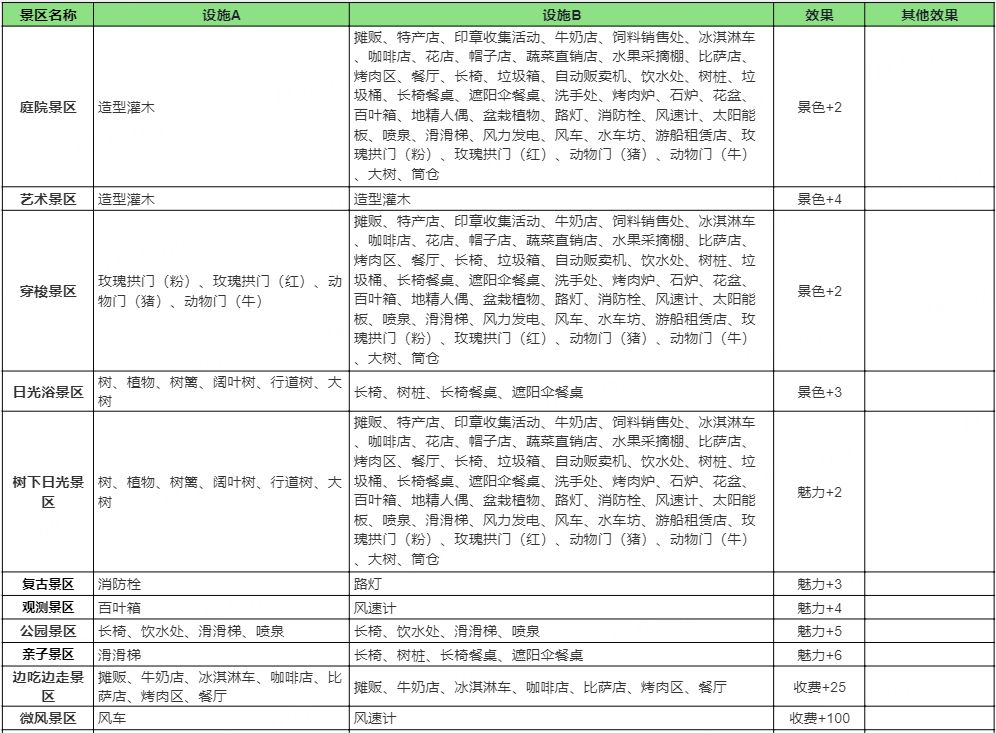 | 景区名称 | 设施A | 设施B | 效果 | 其他效果 |
|---|---|---|---|---|
| 庭院景区 | 造型灌木 | 摊贩、特产店、印章收集活动、牛奶店、饲料销售处、冰淇淋车、咖啡店、花店、帽子店、蔬菜直销店、水果采摘棚、比萨店、烤肉区、餐厅、长椅、垃圾箱、自动贩卖机、饮水处、树桩、垃圾桶、长椅餐桌、遮阳伞餐桌、洗手处、烤肉炉、石炉、花盆、百叶箱、地精人偶、盆栽植物、路灯、消防栓、风速计、太阳能板、喷泉、滑滑梯、风力发电、风车、水车坊、游船租赁店、玫瑰拱门（粉）、玫瑰拱门（红）、动物门（猪）、动物门（牛）、大树、筒仓 | 景色+2 | |
| 艺术景区 | 造型灌木 | 造型灌木 | 景色+4 | |
| 穿梭景区 | 玫瑰拱门（粉）、玫瑰拱门（红）、动物门（猪）、动物门（牛） | 摊贩、特产店、印章收集活动、牛奶店、饲料销售处、冰淇淋车、咖啡店、花店、帽子店、蔬菜直销店、水果采摘棚、比萨店、烤肉区、餐厅、长椅、垃圾箱、自动贩卖机、饮水处、树桩、垃圾桶、长椅餐桌、遮阳伞餐桌、洗手处、烤肉炉、石炉、花盆、百叶箱、地精人偶、盆栽植物、路灯、消防栓、风速计、太阳能板、喷泉、滑滑梯、风力发电、风车、水车坊、游船租赁店、玫瑰拱门（粉）、玫瑰拱门（红）、动物门（猪）、动物门（牛）、大树、筒仓 | 景色+2 | |
| 日光浴景区 | 树、植物、树篱、阔叶树、行道树、大树 | 长椅、树桩、长椅餐桌、遮阳伞餐桌 | 景色+3 | |
| 树下日光景区 | 树、植物、树篱、阔叶树、行道树、大树 | 摊贩、特产店、印章收集活动、牛奶店、饲料销售处、冰淇淋车、咖啡店、花店、帽子店、蔬菜直销店、水果采摘棚、比萨店、烤肉区、餐厅、长椅、垃圾箱、自动贩卖机、饮水处、树桩、垃圾桶、长椅餐桌、遮阳伞餐桌、洗手处、烤肉炉、石炉、花盆、百叶箱、地精人偶、盆栽植物、路灯、消防栓、风速计、太阳能板、喷泉、滑滑梯、风力发电、风车、水车坊、游船租赁店、玫瑰拱门（粉）、玫瑰拱门（红）、动物门（猪）、动物门（牛）、大树、筒仓 | 魅力+2 | |
| 复古景区 | 消防栓 | 路灯 | 魅力+3 | |
| 观测景区 | 百叶箱 | 风速计 | 魅力+4 | |
| 公园景区 | 长椅、饮水处、滑滑梯、喷泉 | 长椅、饮水处、滑滑梯、喷泉 | 魅力+5 | |
| 亲子景区 | 滑滑梯 | 长椅、树桩、长椅餐桌、遮阳伞餐桌 | 魅力+6 | |
| 边吃边走景区 | 摊贩、牛奶店、冰淇淋车、咖啡店、比萨店、烤肉区、餐厅 | 摊贩、牛奶店、冰淇淋车、咖啡店、比萨店、烤肉区、餐厅 | 收费+25 | |
| 微风景区 | 风车 | 风速计 | 收费+100 | |